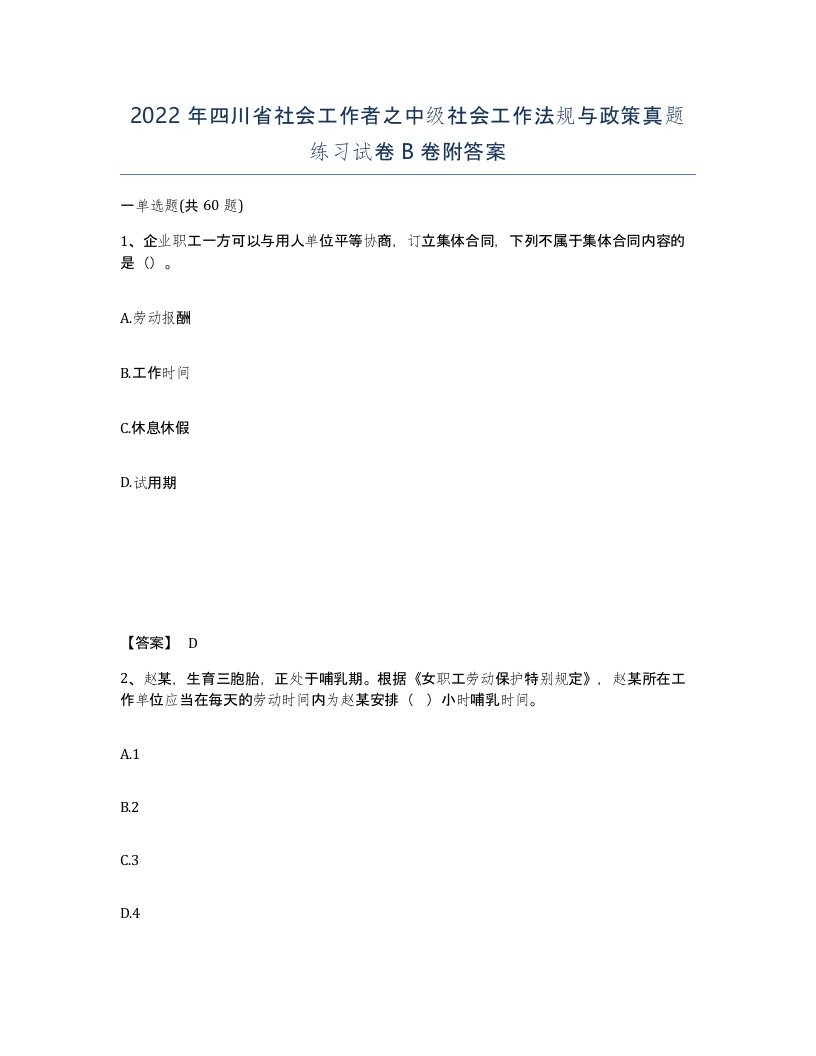 2022 年四川省社会工作者之中级社会工作法规与政策真题练习试卷 B 卷附答案

一单选题(共 60 题)

1、企业职工一方可以与用人单位平等协商，订立集体合同，下列不属于集体合同内容的是（）。

A.劳动报酬

B.工作时间

C.休息休假

D.试用期

【答案】 D

2、赵某，生育三胞胎，正处于哺乳期。根据《女职工劳动保护特别规定》，赵某所在工作单位应当在每天的劳动时间内为赵某安排（ ）小时哺乳时间。

A.1

B.2

C.3

D.4